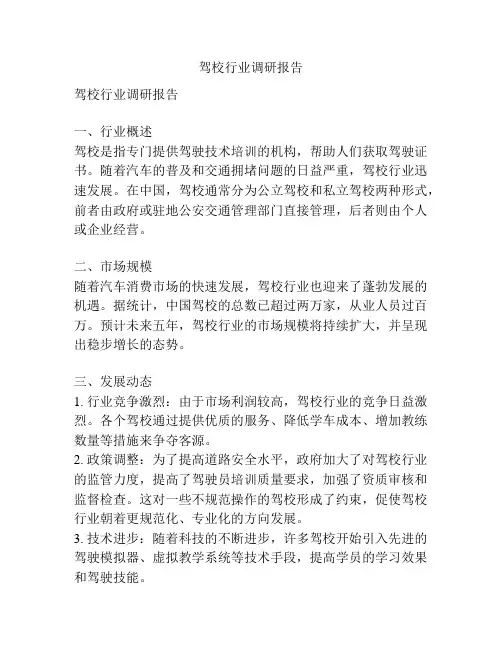 驾校行业调研报告

驾校行业调研报告

一、行业概述
驾校是指专门提供驾驶技术培训的机构，帮助人们获取驾驶证书。随着汽车的普及和交通拥堵问题的日益严重，驾校行业迅速发展。在中国，驾校通常分为公立驾校和私立驾校两种形式，前者由政府或驻地公安交通管理部门直接管理，后者则由个人或企业经营。

二、市场规模
随着汽车消费市场的快速发展，驾校行业也迎来了蓬勃发展的机遇。据统计，中国驾校的总数已超过两万家，从业人员过百万。预计未来五年，驾校行业的市场规模将持续扩大，并呈现出稳步增长的态势。

三、发展动态
1. 行业竞争激烈：由于市场利润较高，驾校行业的竞争日益激烈。各个驾校通过提供优质的服务、降低学车成本、增加教练数量等措施来争夺客源。
2. 政策调整：为了提高道路安全水平，政府加大了对驾校行业的监管力度，提高了驾驶员培训质量要求，加强了资质审核和监督检查。这对一些不规范操作的驾校形成了约束，促使驾校行业朝着更规范化、专业化的方向发展。
3. 技术进步：随着科技的不断进步，许多驾校开始引入先进的驾驶模拟器、虚拟教学系统等技术手段，提高学员的学习效果和驾驶技能。